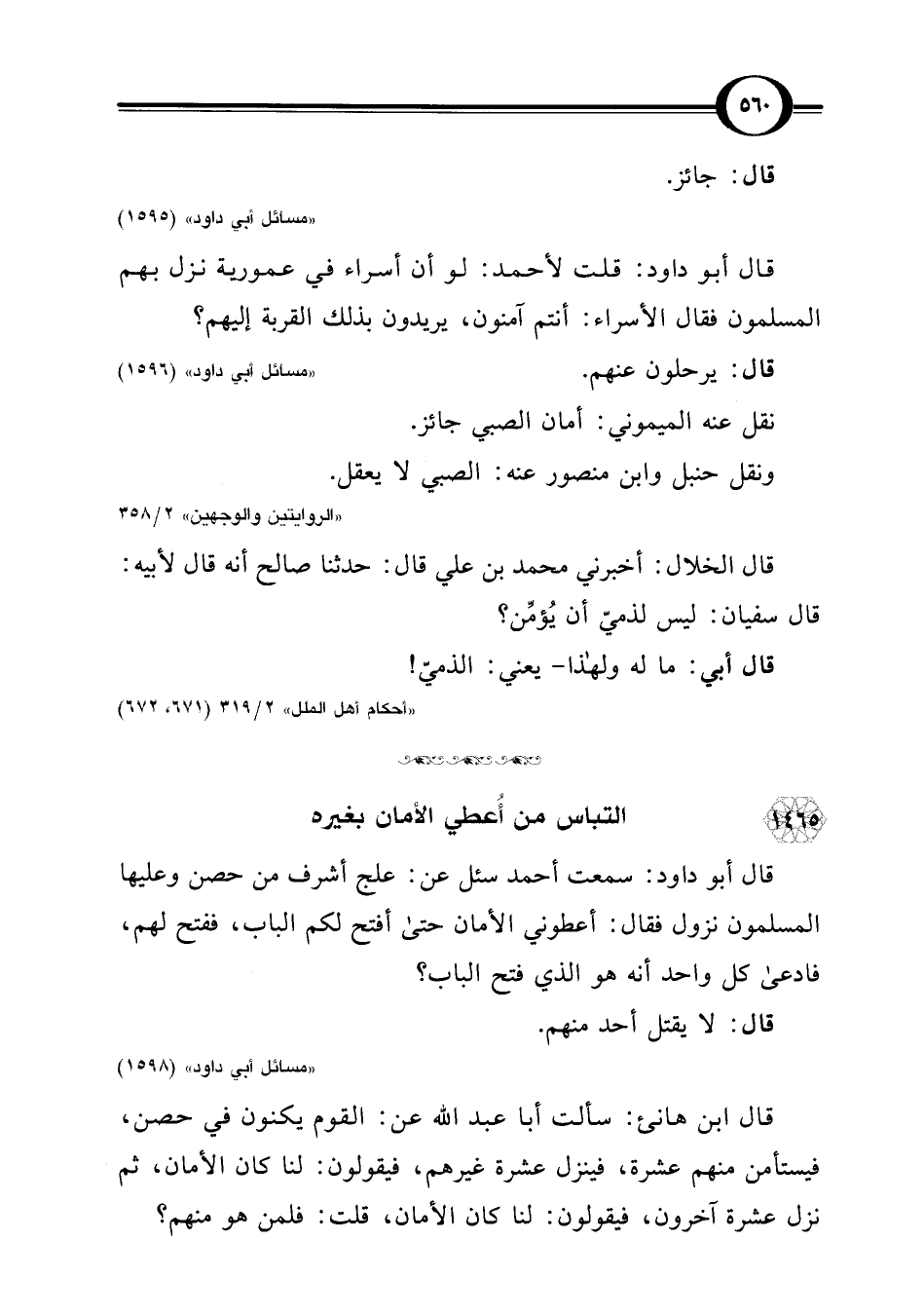 ٥٦٠

قال: جائز.

«مسائل أبي داود» (١٥٩٥)

قال أبو داود: قلت لأحمد: لو أن أسراء في عمورية نزل بهم المسلمون فقال الأسراء: أنتم آمنون، يريدون بذلك القربة إليهم؟

قال: يرحلون عنهم. «مسائل أبي داود» (١٥٩٦)

نقل عنه الميموني: أمان الصبي جائز.

ونقل حنبل وابن منصور عنه: الصبي لا يعقل.

«الروايتين والوجهين» ٢/٣٥٨

قال الخلال: أخبرني محمد بن علي قال: حدثنا صالح أنه قال لأبيه: قال سفيان: ليس لذميّ أن يُؤمِّن؟

قال أبي: ما له ولهٰذا- يعني: الذميّ!

«أحكام أهل الملل» ٢/٣١٩ (٦٧١، ٦٧٢)

١٤٦٥ التباس من أُعطي الأمان بغيره

قال أبو داود: سمعت أحمد سئل عن: علج أشرف من حصن وعليها المسلمون نزول فقال: أعطوني الأمان حتىٰ أفتح لكم الباب، ففتح لهم، فادعىٰ كل واحد أنه هو الذي فتح الباب؟

قال: لا يقتل أحد منهم.

«مسائل أبي داود» (١٥٩٨)

قال ابن هانئ: سألت أبا عبد الله عن: القوم يكنون في حصن، فيستأمن منهم عشرة، فينزل عشرة غيرهم، فيقولون: لنا كان الأمان، ثم نزل عشرة آخرون، فيقولون: لنا كان الأمان، قلت: فلمن هو منهم؟